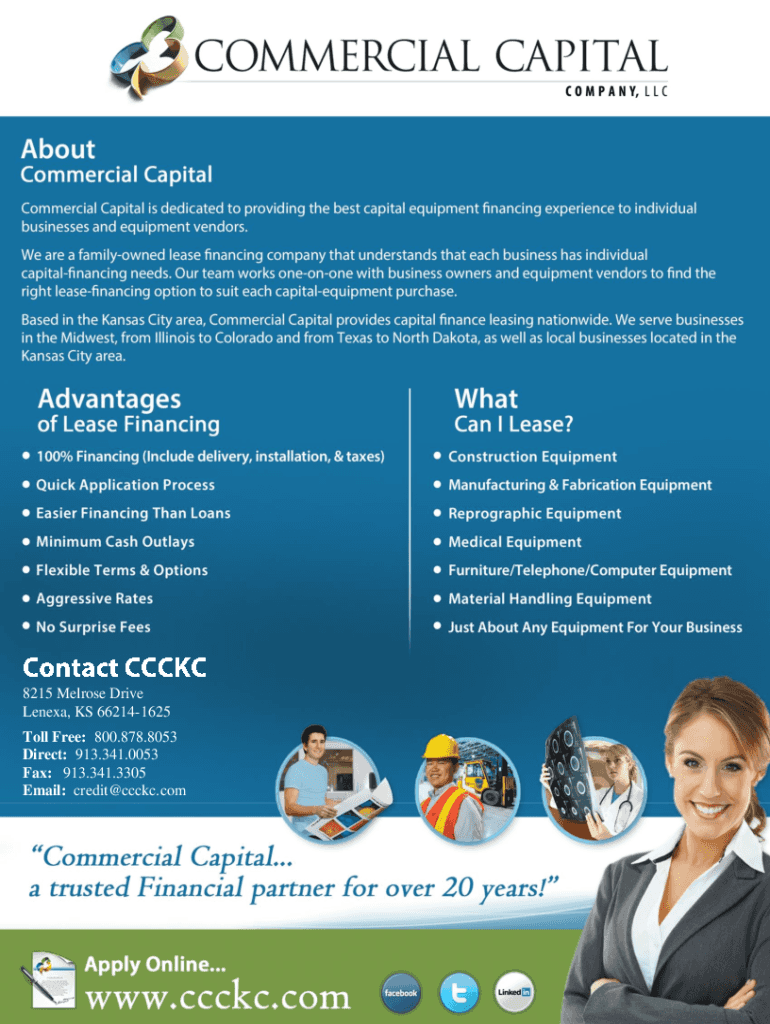 COMMERCIAL CAPITAL
COMPANY, LLC

About
Commercial Capital

Commercial Capital is dedicated to providing the best capital equipment financing experience to individual businesses and equipment vendors.

We are a family-owned lease financing company that understands that each business has individual capital-financing needs. Our team works one-on-one with business owners and equipment vendors to find the right lease-financing option to suit each capital-equipment purchase.

Based in the Kansas City area, Commercial Capital provides capital finance leasing nationwide. We serve businesses in the Midwest, from Illinois to Colorado and from Texas to North Dakota, as well as local businesses located in the Kansas City area.

Advantages
of Lease Financing

• 100% Financing (Include delivery, installation, & taxes)
• Quick Application Process
• Easier Financing Than Loans
• Minimum Cash Outlays
• Flexible Terms & Options
• Aggressive Rates
• No Surprise Fees

What
Can I Lease?

• Construction Equipment
• Manufacturing & Fabrication Equipment
• Reprographic Equipment
• Medical Equipment
• Furniture/Telephone/Computer Equipment
• Material Handling Equipment
• Just About Any Equipment For Your Business

Contact CCCKC
8215 Melrose Drive
Lenexa, KS 66214-1625

Toll Free: 800.878.8053
Direct: 913.341.0053
Fax: 913.341.3305
Email: credit@ccckc.com

"Commercial Capital...
a trusted Financial partner for over 20 years!"

Apply Online...
www.ccckc.com

facebook
Linked in